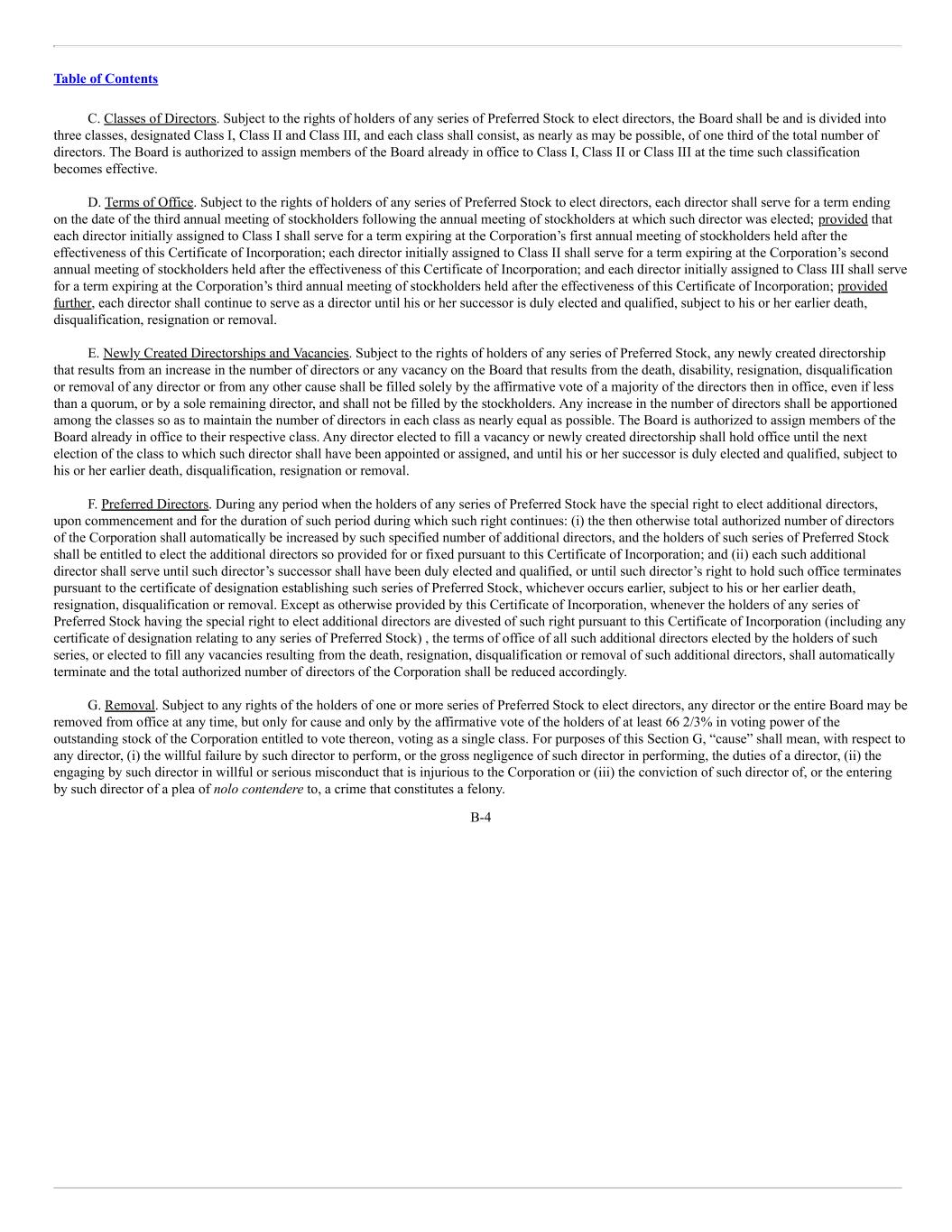 Table of Contents

C. Classes of Directors. Subject to the rights of holders of any series of Preferred Stock to elect directors, the Board shall be and is divided into three classes, designated Class I, Class II and Class III, and each class shall consist, as nearly as may be possible, of one third of the total number of directors. The Board is authorized to assign members of the Board already in office to Class I, Class II or Class III at the time such classification becomes effective.

D. Terms of Office. Subject to the rights of holders of any series of Preferred Stock to elect directors, each director shall serve for a term ending on the date of the third annual meeting of stockholders following the annual meeting of stockholders at which such director was elected; provided that each director initially assigned to Class I shall serve for a term expiring at the Corporation’s first annual meeting of stockholders held after the effectiveness of this Certificate of Incorporation; each director initially assigned to Class II shall serve for a term expiring at the Corporation’s second annual meeting of stockholders held after the effectiveness of this Certificate of Incorporation; and each director initially assigned to Class III shall serve for a term expiring at the Corporation’s third annual meeting of stockholders held after the effectiveness of this Certificate of Incorporation; provided further, each director shall continue to serve as a director until his or her successor is duly elected and qualified, subject to his or her earlier death, disqualification, resignation or removal.

E. Newly Created Directorships and Vacancies. Subject to the rights of holders of any series of Preferred Stock, any newly created directorship that results from an increase in the number of directors or any vacancy on the Board that results from the death, disability, resignation, disqualification or removal of any director or from any other cause shall be filled solely by the affirmative vote of a majority of the directors then in office, even if less than a quorum, or by a sole remaining director, and shall not be filled by the stockholders. Any increase in the number of directors shall be apportioned among the classes so as to maintain the number of directors in each class as nearly equal as possible. The Board is authorized to assign members of the Board already in office to their respective class. Any director elected to fill a vacancy or newly created directorship shall hold office until the next election of the class to which such director shall have been appointed or assigned, and until his or her successor is duly elected and qualified, subject to his or her earlier death, disqualification, resignation or removal.

F. Preferred Directors. During any period when the holders of any series of Preferred Stock have the special right to elect additional directors, upon commencement and for the duration of such period during which such right continues: (i) the then otherwise total authorized number of directors of the Corporation shall automatically be increased by such specified number of additional directors, and the holders of such series of Preferred Stock shall be entitled to elect the additional directors so provided for or fixed pursuant to this Certificate of Incorporation; and (ii) each such additional director shall serve until such director’s successor shall have been duly elected and qualified, or until such director’s right to hold such office terminates pursuant to the certificate of designation establishing such series of Preferred Stock, whichever occurs earlier, subject to his or her earlier death, resignation, disqualification or removal. Except as otherwise provided by this Certificate of Incorporation, whenever the holders of any series of Preferred Stock having the special right to elect additional directors are divested of such right pursuant to this Certificate of Incorporation (including any certificate of designation relating to any series of Preferred Stock) , the terms of office of all such additional directors elected by the holders of such series, or elected to fill any vacancies resulting from the death, resignation, disqualification or removal of such additional directors, shall automatically terminate and the total authorized number of directors of the Corporation shall be reduced accordingly.

G. Removal. Subject to any rights of the holders of one or more series of Preferred Stock to elect directors, any director or the entire Board may be removed from office at any time, but only for cause and only by the affirmative vote of the holders of at least 66 2/3% in voting power of the outstanding stock of the Corporation entitled to vote thereon, voting as a single class. For purposes of this Section G, “cause” shall mean, with respect to any director, (i) the willful failure by such director to perform, or the gross negligence of such director in performing, the duties of a director, (ii) the engaging by such director in willful or serious misconduct that is injurious to the Corporation or (iii) the conviction of such director of, or the entering by such director of a plea of nolo contendere to, a crime that constitutes a felony.

B-4